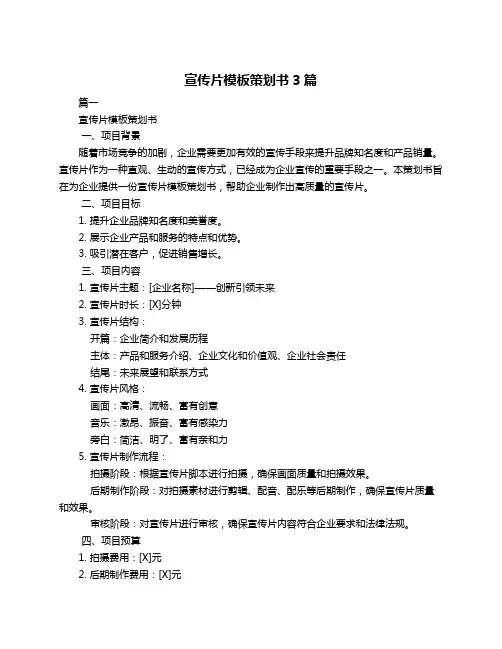 宣传片模板策划书 3 篇

篇一

宣传片模板策划书

一、项目背景

随着市场竞争的加剧，企业需要更加有效的宣传手段来提升品牌知名度和产品销量。宣传片作为一种直观、生动的宣传方式，已经成为企业宣传的重要手段之一。本策划书旨在为企业提供一份宣传片模板策划书，帮助企业制作出高质量的宣传片。

二、项目目标

1. 提升企业品牌知名度和美誉度。

2. 展示企业产品和服务的特点和优势。

3. 吸引潜在客户，促进销售增长。

三、项目内容

1. 宣传片主题：[企业名称]——创新引领未来

2. 宣传片时长：[X]分钟

3. 宣传片结构：

开篇：企业简介和发展历程

主体：产品和服务介绍、企业文化和价值观、企业社会责任

结尾：未来展望和联系方式

4. 宣传片风格：

画面：高清、流畅、富有创意

音乐：激昂、振奋、富有感染力

旁白：简洁、明了、富有亲和力

5. 宣传片制作流程：

拍摄阶段：根据宣传片脚本进行拍摄，确保画面质量和拍摄效果。

后期制作阶段：对拍摄素材进行剪辑、配音、配乐等后期制作，确保宣传片质量和效果。

审核阶段：对宣传片进行审核，确保宣传片内容符合企业要求和法律法规。

四、项目预算

1. 拍摄费用：[X]元

2. 后期制作费用：[X]元